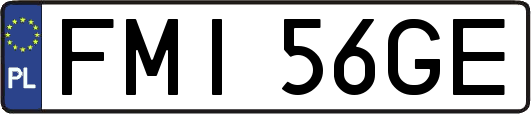 PL
FMI 56GE